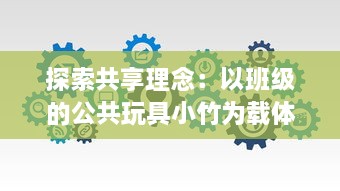 探索共享理念：以班级的公共玩具小竹为载体